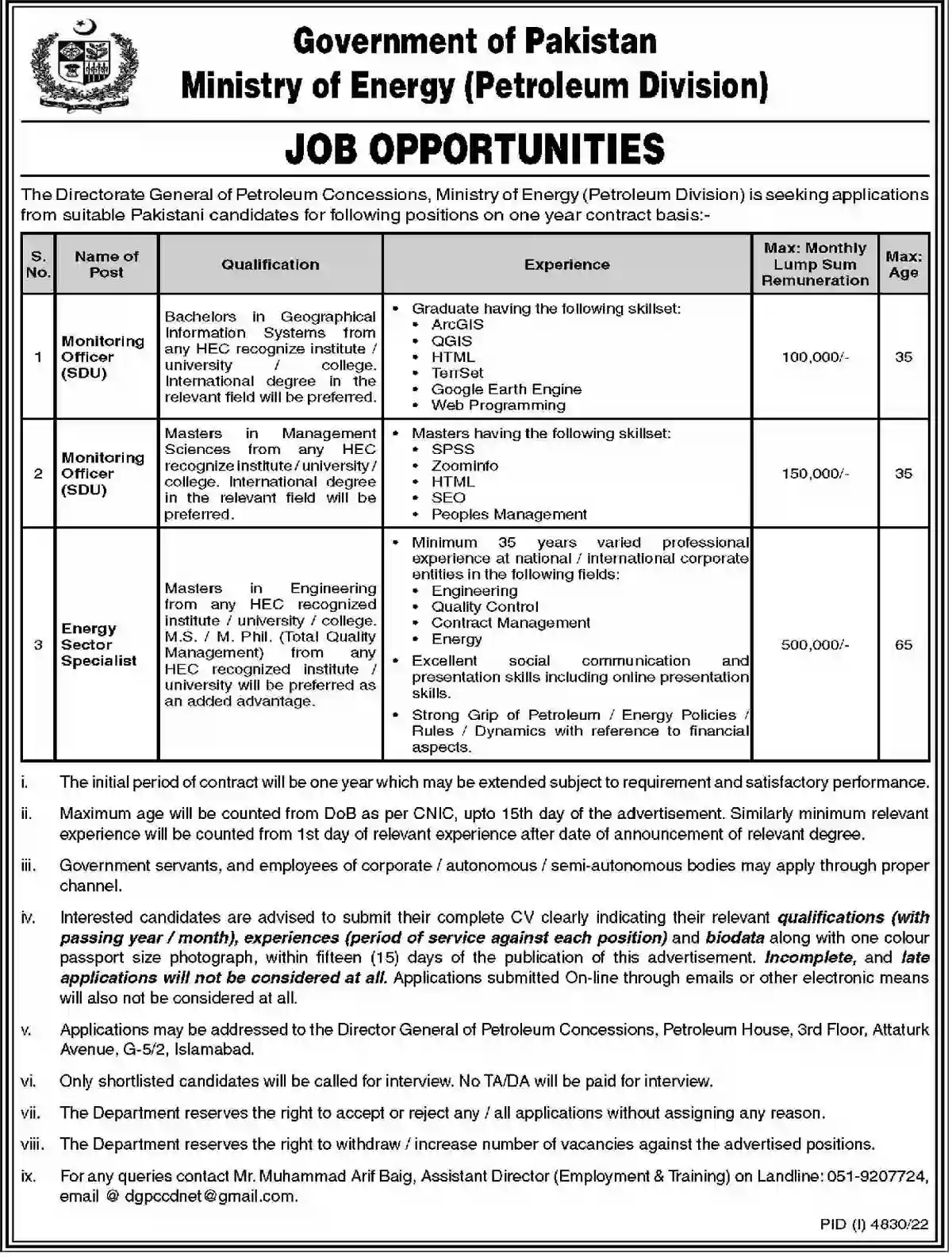 Government of Pakistan
Ministry of Energy (Petroleum Division)

JOB OPPORTUNITIES

The Directorate General of Petroleum Concessions, Ministry of Energy (Petroleum Division) is seeking applications from suitable Pakistani candidates for following positions on one year contract basis:-

| S. No. | Name of Post | Qualification | Experience | Max: Monthly Lump Sum Remuneration | Max: Age |
|---|---|---|---|---|---|
| 1 | Monitoring Officer (SDU) | Bachelors in Geographical Information Systems from any HEC recognize institute / university / college. International degree in the relevant field will be preferred. | • Graduate having the following skillset: • ArcGIS • QGIS • HTML • TerrSet • Google Earth Engine • Web Programming | 100,000/- | 35 |
| 2 | Monitoring Officer (SDU) | Masters in Management Sciences from any HEC recognize institute / university / college. International degree in the relevant field will be preferred. | • Masters having the following skillset: • SPSS • Zoominfo • HTML • SEO • Peoples Management | 150,000/- | 35 |
| 3 | Energy Sector Specialist | Masters in Engineering from any HEC recognized institute / university / college. M.S. / M. Phil. (Total Quality Management) from any HEC recognized institute / university will be preferred as an added advantage. | • Minimum 35 years varied professional experience at national / international corporate entities in the following fields: • Engineering • Quality Control • Contract Management • Energy • Excellent social communication and presentation skills including online presentation skills. • Strong Grip of Petroleum / Energy Policies / Rules / Dynamics with reference to financial aspects. | 500,000/- | 65 |

i. The initial period of contract will be one year which may be extended subject to requirement and satisfactory performance.

ii. Maximum age will be counted from DoB as per CNIC, upto 15th day of the advertisement. Similarly minimum relevant experience will be counted from 1st day of relevant experience after date of announcement of relevant degree.

iii. Government servants, and employees of corporate / autonomous / semi-autonomous bodies may apply through proper channel.

iv. Interested candidates are advised to submit their complete CV clearly indicating their relevant qualifications (with passing year / month), experiences (period of service against each position) and biodata along with one colour passport size photograph, within fifteen (15) days of the publication of this advertisement. Incomplete, and late applications will not be considered at all. Applications submitted On-line through emails or other electronic means will also not be considered at all.

v. Applications may be addressed to the Director General of Petroleum Concessions, Petroleum House, 3rd Floor, Attaturk Avenue, G-5/2, Islamabad.

vi. Only shortlisted candidates will be called for interview. No TA/DA will be paid for interview.

vii. The Department reserves the right to accept or reject any / all applications without assigning any reason.

viii. The Department reserves the right to withdraw / increase number of vacancies against the advertised positions.

ix. For any queries contact Mr. Muhammad Arif Baig, Assistant Director (Employment & Training) on Landline: 051-9207724, email @ dgpccdnet@gmail.com.

PID (I) 4830/22